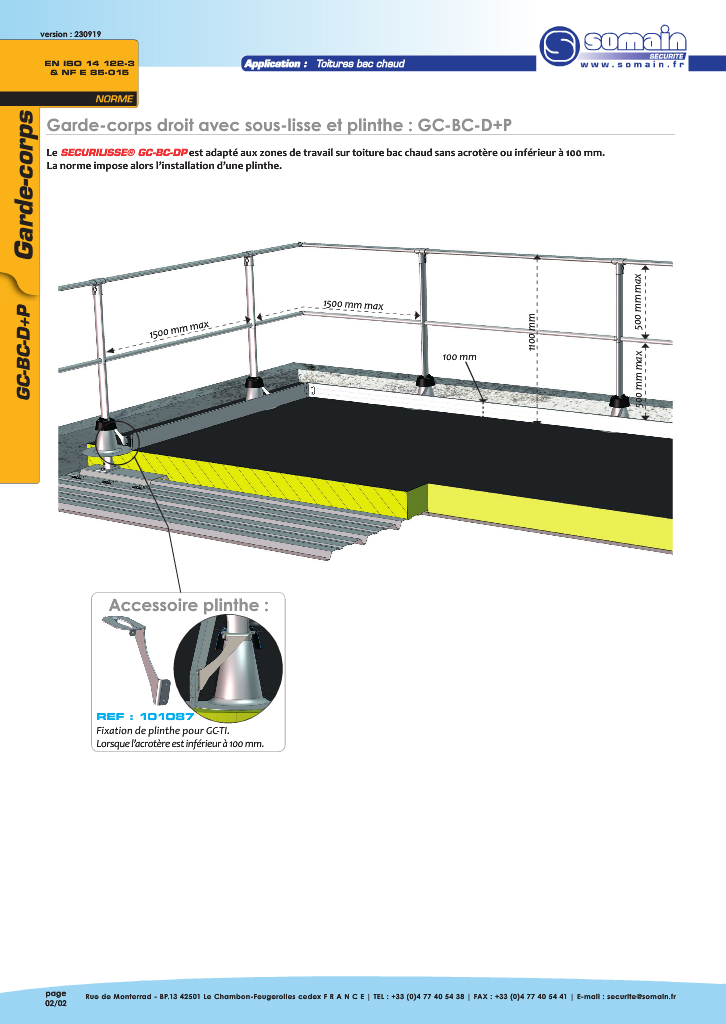 version : 230919

EN ISO 14 122-3
& NF E 85-015

NORME

Application : Toitures bac chaud

somain
SECURITE
www.somain.fr

Garde-corps

GC-BC-D+P

Garde-corps droit avec sous-lisse et plinthe : GC-BC-D+P

Le SECURILISSE® GC-BC-DP est adapté aux zones de travail sur toiture bac chaud sans acrotère ou inférieur à 100 mm.
La norme impose alors l'installation d'une plinthe.

1500 mm max

1500 mm max

100 mm

1100 mm

500 mm max

500 mm max

Accessoire plinthe :

REF : 101087
Fixation de plinthe pour GC-TI.
Lorsque l'acrotère est inférieur à 100 mm.

page
02/02

Rue de Monterrad - BP.13 42501 Le Chambon-Feugerolles cedex F R A N C E | TEL : +33 (0)4 77 40 54 38 | FAX : +33 (0)4 77 40 54 41 | E-mail : securite@somain.fr